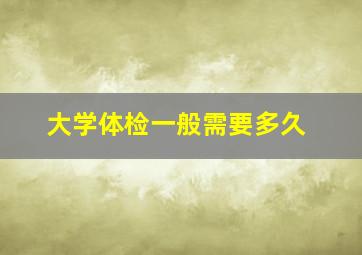 大学体检一般需要多久